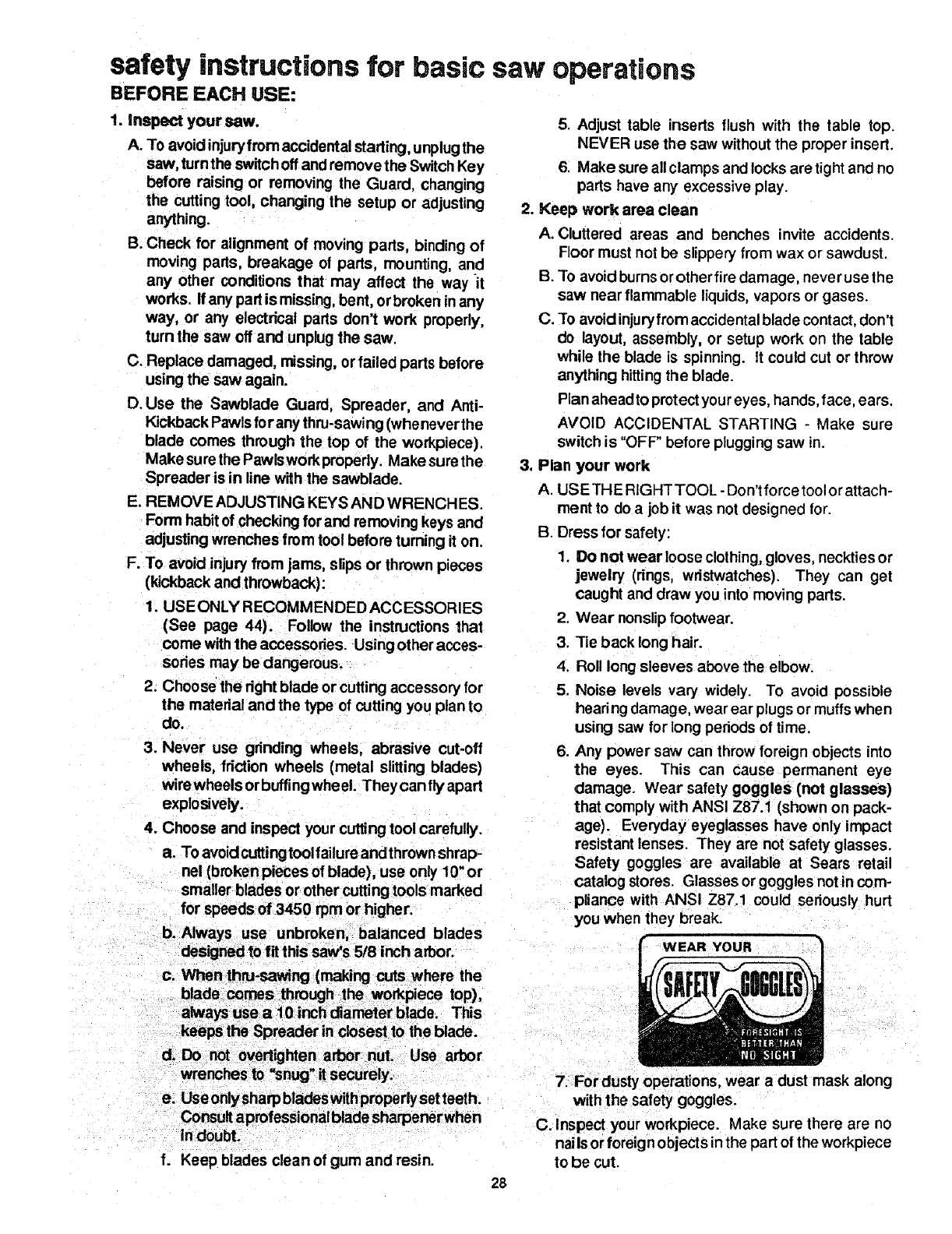 safety instructions for basic saw operations

BEFORE EACH USE:

1. Inspect your saw.

A. To avoid injury from accidental starting, unplug the saw, turn the switch off and remove the Switch Key before raising or removing the Guard, changing the cutting tool, changing the setup or adjusting anything.

B. Check for alignment of moving parts, binding of moving parts, breakage of parts, mounting, and any other conditions that may affect the way it works. If any part is missing, bent, or broken in any way, or any electrical parts don't work properly, turn the saw off and unplug the saw.

C. Replace damaged, missing, or failed parts before using the saw again.

D. Use the Sawblade Guard, Spreader, and Anti-Kickback Pawls for any thru-sawing (whenever the blade comes through the top of the workpiece). Make sure the Pawls work properly. Make sure the Spreader is in line with the sawblade.

E. REMOVE ADJUSTING KEYS AND WRENCHES. Form habit of checking for and removing keys and adjusting wrenches from tool before turning it on.

F. To avoid injury from jams, slips or thrown pieces (kickback and throwback):

1. USE ONLY RECOMMENDED ACCESSORIES (See page 44). Follow the instructions that come with the accessories. Using other accessories may be dangerous.

2. Choose the right blade or cutting accessory for the material and the type of cutting you plan to do.

3. Never use grinding wheels, abrasive cut-off wheels, friction wheels (metal slitting blades) wire wheels or buffing wheel. They can fly apart explosively.

4. Choose and inspect your cutting tool carefully.

a. To avoid cutting tool failure and thrown shrapnel (broken pieces of blade), use only 10" or smaller blades or other cutting tools marked for speeds of 3450 rpm or higher.

b. Always use unbroken, balanced blades designed to fit this saw's 5/8 inch arbor.

c. When thru-sawing (making cuts where the blade comes through the workpiece top), always use a 10 inch diameter blade. This keeps the Spreader in closest to the blade.

d. Do not overtighten arbor nut. Use arbor wrenches to "snug" it securely.

e. Use only sharp blades with properly set teeth. Consult a professional blade sharpener when in doubt.

f. Keep blades clean of gum and resin.

5. Adjust table inserts flush with the table top. NEVER use the saw without the proper insert.

6. Make sure all clamps and locks are tight and no parts have any excessive play.

2. Keep work area clean

A. Cluttered areas and benches invite accidents. Floor must not be slippery from wax or sawdust.

B. To avoid burns or other fire damage, never use the saw near flammable liquids, vapors or gases.

C. To avoid injury from accidental blade contact, don't do layout, assembly, or setup work on the table while the blade is spinning. It could cut or throw anything hitting the blade.

Plan ahead to protect your eyes, hands, face, ears.

AVOID ACCIDENTAL STARTING - Make sure switch is "OFF" before plugging saw in.

3. Plan your work

A. USE THE RIGHT TOOL - Don't force tool or attachment to do a job it was not designed for.

B. Dress for safety:

1. Do not wear loose clothing, gloves, neckties or jewelry (rings, wristwatches). They can get caught and draw you into moving parts.

2. Wear nonslip footwear.

3. Tie back long hair.

4. Roll long sleeves above the elbow.

5. Noise levels vary widely. To avoid possible hearing damage, wear ear plugs or muffs when using saw for long periods of time.

6. Any power saw can throw foreign objects into the eyes. This can cause permanent eye damage. Wear safety goggles (not glasses) that comply with ANSI Z87.1 (shown on package). Everyday eyeglasses have only impact resistant lenses. They are not safety glasses. Safety goggles are available at Sears retail catalog stores. Glasses or goggles not in compliance with ANSI Z87.1 could seriously hurt you when they break.

WEAR YOUR
SAFETY GOGGLES
FORESIGHT IS BETTER THAN NO SIGHT

7. For dusty operations, wear a dust mask along with the safety goggles.

C. Inspect your workpiece. Make sure there are no nails or foreign objects in the part of the workpiece to be cut.

28